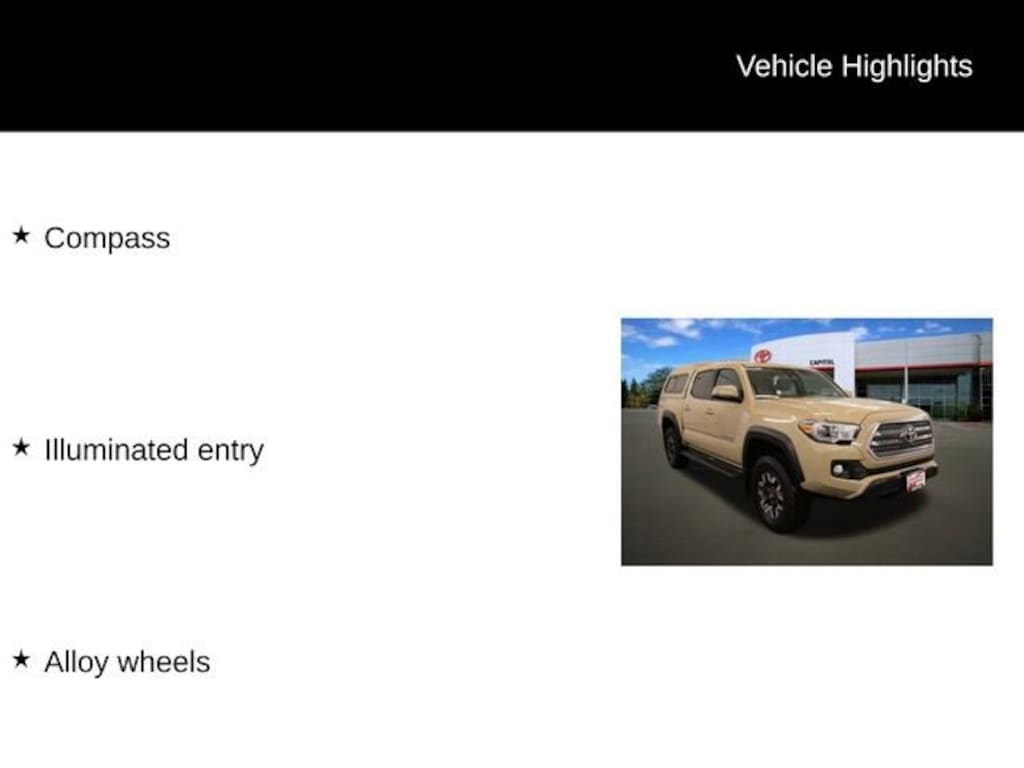 Vehicle Highlights

★ Compass

★ Illuminated entry

★ Alloy wheels

CAPITOL